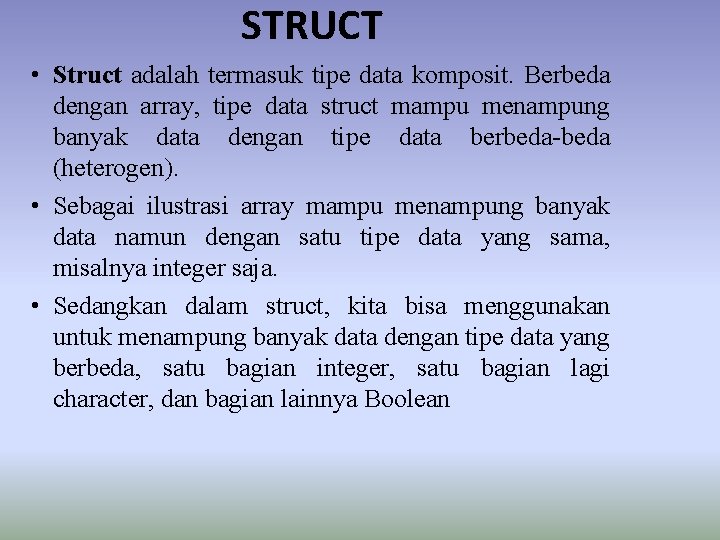 STRUCT

• Struct adalah termasuk tipe data komposit. Berbeda dengan array, tipe data struct mampu menampung banyak data dengan tipe data berbeda-beda (heterogen).

• Sebagai ilustrasi array mampu menampung banyak data namun dengan satu tipe data yang sama, misalnya integer saja.

• Sedangkan dalam struct, kita bisa menggunakan untuk menampung banyak data dengan tipe data yang berbeda, satu bagian integer, satu bagian lagi character, dan bagian lainnya Boolean